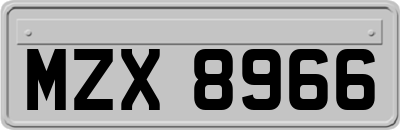 MZX 8966